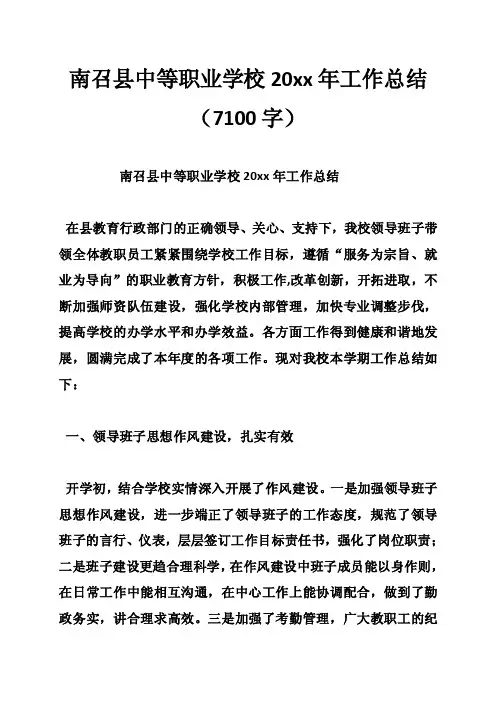 南召县中等职业学校 20xx 年工作总结（7100 字）

南召县中等职业学校 20xx 年工作总结

在县教育行政部门的正确领导、关心、支持下，我校领导班子带领全体教职员工紧紧围绕学校工作目标，遵循“服务为宗旨、就业为导向”的职业教育方针，积极工作,改革创新，开拓进取，不断加强师资队伍建设，强化学校内部管理，加快专业调整步伐，提高学校的办学水平和办学效益。各方面工作得到健康和谐地发展，圆满完成了本年度的各项工作。现对我校本学期工作总结如下：

一、领导班子思想作风建设，扎实有效

开学初，结合学校实情深入开展了作风建设。一是加强领导班子思想作风建设，进一步端正了领导班子的工作态度，规范了领导班子的言行、仪表，层层签订工作目标责任书，强化了岗位职责；二是班子建设更趋合理科学，在作风建设中班子成员能以身作则，在日常工作中能相互沟通，在中心工作上能协调配合，做到了勤政务实，讲合理求高效。三是加强了考勤管理，广大教职工的纪